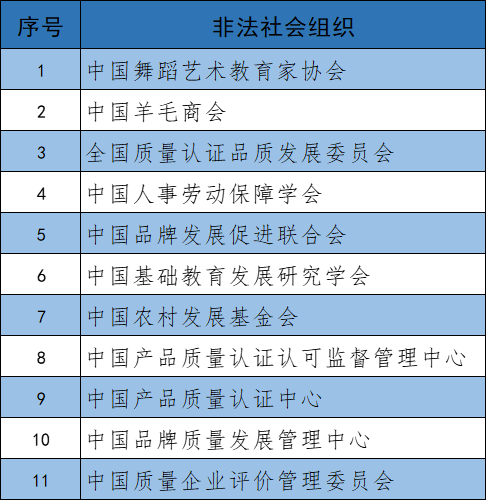 | 序号 | 非法社会组织 |
|---|---|
| 1 | 中国舞蹈艺术教育家协会 |
| 2 | 中国羊毛商会 |
| 3 | 全国质量认证品质发展委员会 |
| 4 | 中国人事劳动保障学会 |
| 5 | 中国品牌发展促进联合会 |
| 6 | 中国基础教育发展研究学会 |
| 7 | 中国农村发展基金会 |
| 8 | 中国产品质量认证认可监督管理中心 |
| 9 | 中国产品质量认证中心 |
| 10 | 中国品牌质量发展管理中心 |
| 11 | 中国质量企业评价管理委员会 |